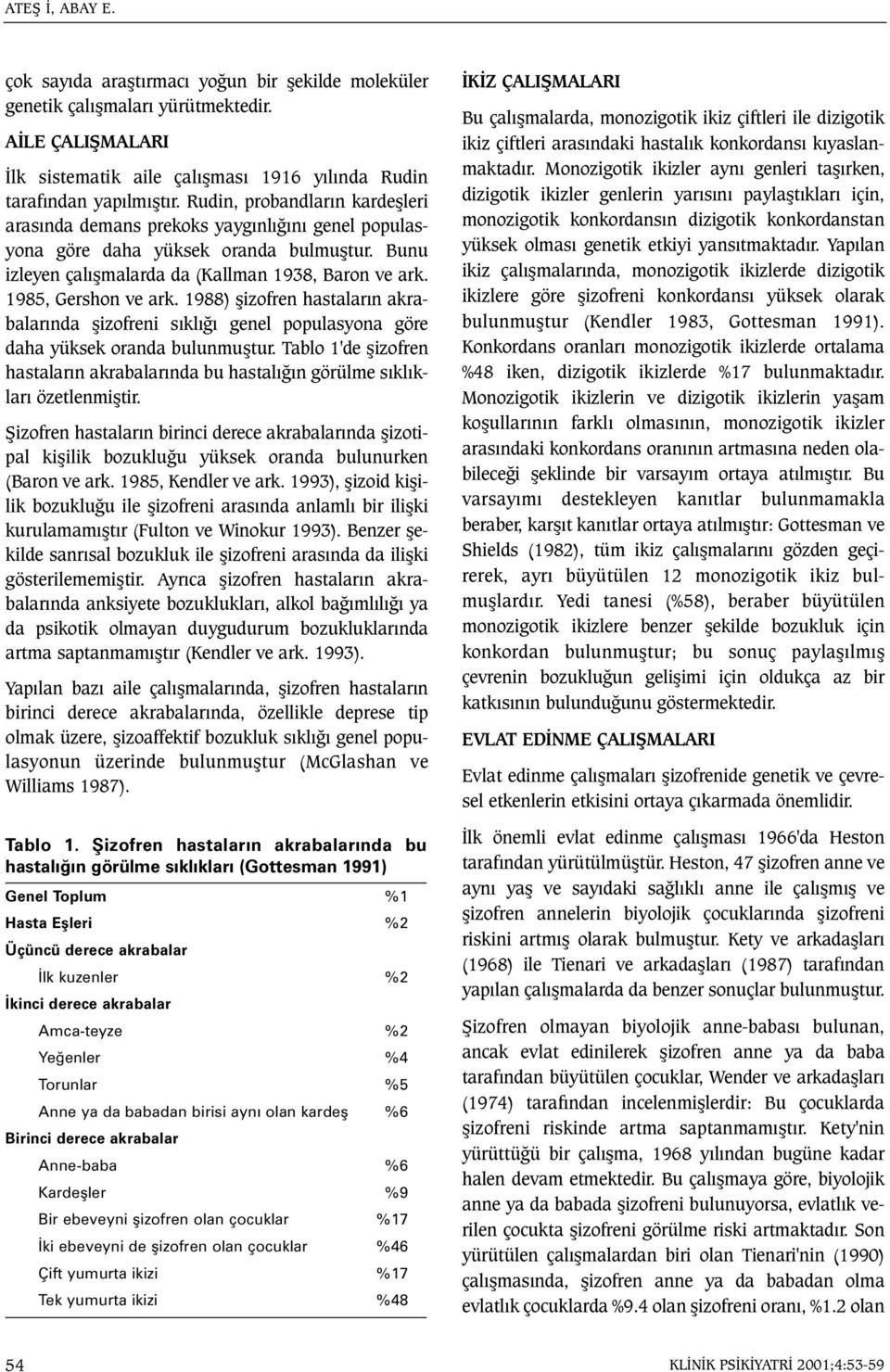 ATEŞ İ, ABAY E.

çok sayıda araştırmacı yoğun bir şekilde moleküler genetik çalışmaları yürütmektedir.

AİLE ÇALIŞMALARI

İlk sistematik aile çalışması 1916 yılında Rudin tarafından yapılmıştır. Rudin, probandların kardeşleri arasında demans prekoks yaygınlığını genel populasyona göre daha yüksek oranda bulmuştur. Bunu izleyen çalışmalarda da (Kallman 1938, Baron ve ark. 1985, Gershon ve ark. 1988) şizofren hastaların akrabalarında şizofreni sıklığı genel populasyona göre daha yüksek oranda bulunmuştur. Tablo 1'de şizofren hastaların akrabalarında bu hastalığın görülme sıklıkları özetlenmiştir.

Şizofren hastaların birinci derece akrabalarında şizotipal kişilik bozukluğu yüksek oranda bulunurken (Baron ve ark. 1985, Kendler ve ark. 1993), şizoid kişilik bozukluğu ile şizofreni arasında anlamlı bir ilişki kurulamamıştır (Fulton ve Winokur 1993). Benzer şekilde sanrısal bozukluk ile şizofreni arasında da ilişki gösterilememiştir. Ayrıca şizofren hastaların akrabalarında anksiyete bozuklukları, alkol bağımlılığı ya da psikotik olmayan duygudurum bozukluklarında artma saptanmamıştır (Kendler ve ark. 1993).

Yapılan bazı aile çalışmalarında, şizofren hastaların birinci derece akrabalarında, özellikle deprese tip olmak üzere, şizoaffektif bozukluk sıklığı genel populasyonun üzerinde bulunmuştur (McGlashan ve Williams 1987).

Tablo 1. Şizofren hastaların akrabalarında bu hastalığın görülme sıklıkları (Gottesman 1991)

| | |
|---|---|
| Genel Toplum | %1 |
| Hasta Eşleri | %2 |
| Üçüncü derece akrabalar | |
| İlk kuzenler | %2 |
| İkinci derece akrabalar | |
| Amca-teyze | %2 |
| Yeğenler | %4 |
| Torunlar | %5 |
| Anne ya da babadan birisi aynı olan kardeş | %6 |
| Birinci derece akrabalar | |
| Anne-baba | %6 |
| Kardeşler | %9 |
| Bir ebeveyni şizofren olan çocuklar | %17 |
| İki ebeveyni de şizofren olan çocuklar | %46 |
| Çift yumurta ikizi | %17 |
| Tek yumurta ikizi | %48 |

İKİZ ÇALIŞMALARI

Bu çalışmalarda, monozigotik ikiz çiftleri ile dizigotik ikiz çiftleri arasındaki hastalık konkordansı kıyaslanmaktadır. Monozigotik ikizler aynı genleri taşırken, dizigotik ikizler genlerin yarısını paylaştıkları için, monozigotik konkordansın dizigotik konkordanstan yüksek olması genetik etkiyi yansıtmaktadır. Yapılan ikiz çalışmalarında, monozigotik ikizlerde dizigotik ikizlere göre şizofreni konkordansı yüksek olarak bulunmuştur (Kendler 1983, Gottesman 1991). Konkordans oranları monozigotik ikizlerde ortalama %48 iken, dizigotik ikizlerde %17 bulunmaktadır. Monozigotik ikizlerin ve dizigotik ikizlerin yaşam koşullarının farklı olmasının, monozigotik ikizler arasındaki konkordans oranının artmasına neden olabileceği şeklinde bir varsayım ortaya atılmıştır. Bu varsayımı destekleyen kanıtlar bulunmamakla beraber, karşıt kanıtlar ortaya atılmıştır: Gottesman ve Shields (1982), tüm ikiz çalışmalarını gözden geçirerek, ayrı büyütülen 12 monozigotik ikiz bulmuşlardır. Yedi tanesi (%58), beraber büyütülen monozigotik ikizlere benzer şekilde bozukluk için konkordan bulunmuştur; bu sonuç paylaşılmış çevrenin bozukluğun gelişimi için oldukça az bir katkısının bulunduğunu göstermektedir.

EVLAT EDİNME ÇALIŞMALARI

Evlat edinme çalışmaları şizofrenide genetik ve çevresel etkenlerin etkisini ortaya çıkarmada önemlidir.

İlk önemli evlat edinme çalışması 1966'da Heston tarafından yürütülmüştür. Heston, 47 şizofren anne ve aynı yaş ve sayıdaki sağlıklı anne ile çalışmış ve şizofren annelerin biyolojik çocuklarında şizofreni riskini artmış olarak bulmuştur. Kety ve arkadaşları (1968) ile Tienari ve arkadaşları (1987) tarafından yapılan çalışmalarda da benzer sonuçlar bulunmuştur.

Şizofren olmayan biyolojik anne-babası bulunan, ancak evlat edinilerek şizofren anne ya da baba tarafından büyütülen çocuklar, Wender ve arkadaşları (1974) tarafından incelenmişlerdir: Bu çocuklarda şizofreni riskinde artma saptanmamıştır. Kety'nin yürüttüğü bir çalışma, 1968 yılından bugüne kadar halen devam etmektedir. Bu çalışmaya göre, biyolojik anne ya da babada şizofreni bulunuyorsa, evlatlık verilen çocukta şizofreni görülme riski artmaktadır. Son yürütülen çalışmalardan biri olan Tienari'nin (1990) çalışmasında, şizofren anne ya da babadan olma evlatlık çocuklarda %9.4 olan şizofreni oranı, %1.2 olan

54

KLİNİK PSİKİYATRİ 2001;4:53-59